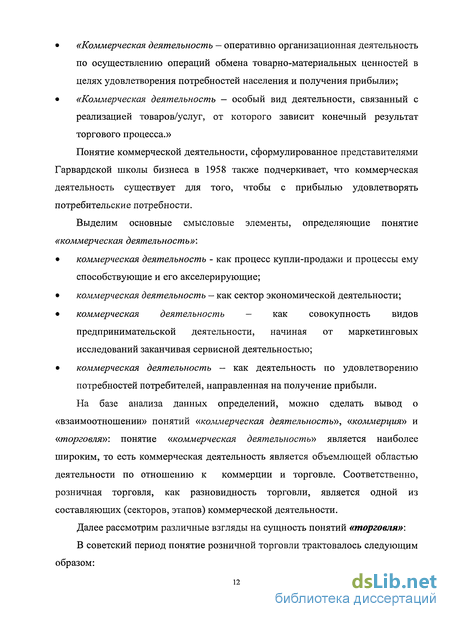 • «Коммерческая деятельность – оперативно организационная деятельность по осуществлению операций обмена товарно-материальных ценностей в целях удовлетворения потребностей населения и получения прибыли»;

• «Коммерческая деятельность – особый вид деятельности, связанный с реализацией товаров/услуг, от которого зависит конечный результат торгового процесса.»

Понятие коммерческой деятельности, сформулированное представителями Гарвардской школы бизнеса в 1958 также подчеркивает, что коммерческая деятельность существует для того, чтобы с прибылью удовлетворять потребительские потребности.

Выделим основные смысловые элементы, определяющие понятие «коммерческая деятельность»:

• коммерческая деятельность - как процесс купли-продажи и процессы ему способствующие и его акселерирующие;

• коммерческая деятельность – как сектор экономической деятельности;

• коммерческая деятельность – как совокупность видов предпринимательской деятельности, начиная от маркетинговых исследований заканчивая сервисной деятельностью;

• коммерческая деятельность – как деятельность по удовлетворению потребностей потребителей, направленная на получение прибыли.

На базе анализа данных определений, можно сделать вывод о «взаимоотношении» понятий «коммерческая деятельность», «коммерция» и «торговля»: понятие «коммерческая деятельность» является наиболее широким, то есть коммерческая деятельность является объемлющей областью деятельности по отношению к коммерции и торговле. Соответственно, розничная торговля, как разновидность торговли, является одной из составляющих (секторов, этапов) коммерческой деятельности.

Далее рассмотрим различные взгляды на сущность понятий «торговля»:

В советский период понятие розничной торговли трактовалось следующим образом:

12

dsLib.net
библиотека диссертаций